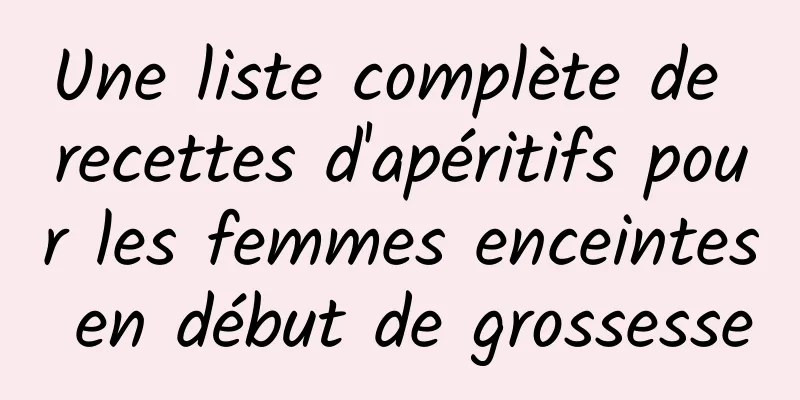 Une liste complète de recettes d'apéritifs pour les femmes enceintes en début de grossesse